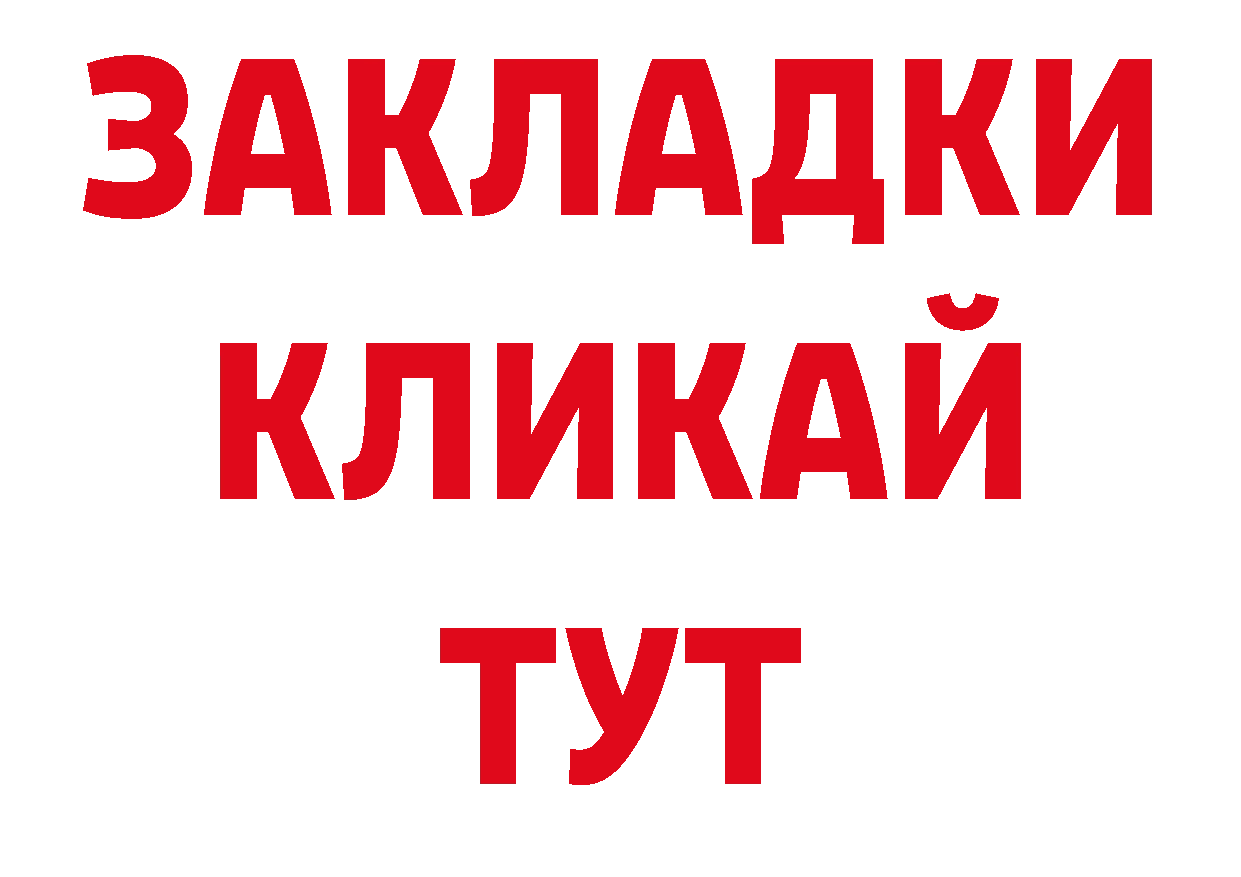 ЗАКЛАДКИ
КЛИКАЙ
ТУТ